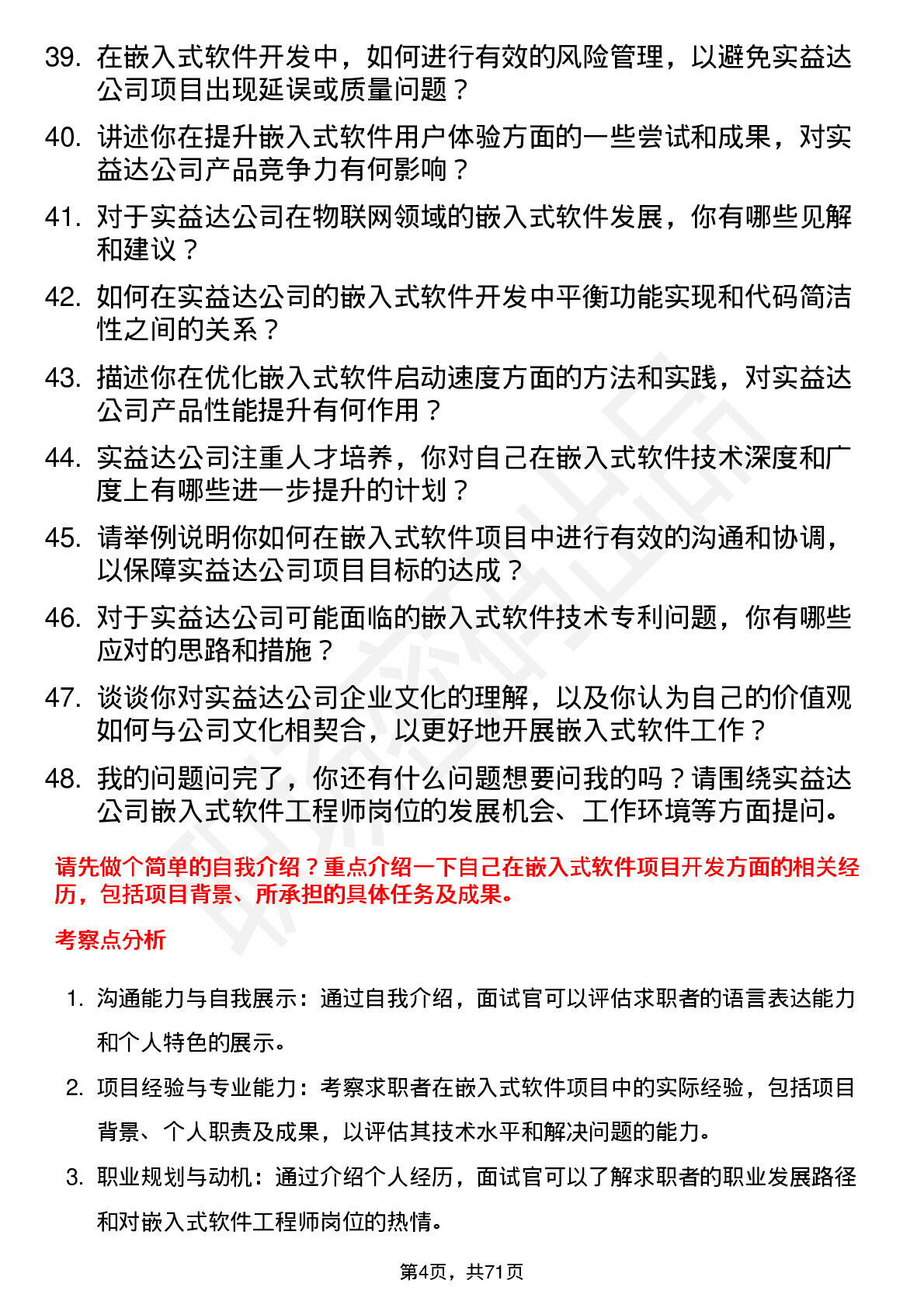 39. 在嵌入式软件开发中，如何进行有效的风险管理，以避免实益达公司项目出现延误或质量问题？

40. 讲述你在提升嵌入式软件用户体验方面的一些尝试和成果，对实益达公司产品竞争力有何影响？

41. 对于实益达公司在物联网领域的嵌入式软件发展，你有哪些见解和建议？

42. 如何在实益达公司的嵌入式软件开发中平衡功能实现和代码简洁性之间的关系？

43. 描述你在优化嵌入式软件启动速度方面的方法和实践，对实益达公司产品性能提升有何作用？

44. 实益达公司注重人才培养，你对自己在嵌入式软件技术深度和广度上有哪些进一步提升的计划？

45. 请举例说明你如何在嵌入式软件项目中进行有效的沟通和协调，以保障实益达公司项目目标的达成？

46. 对于实益达公司可能面临的嵌入式软件技术专利问题，你有哪些应对的思路和措施？

47. 谈谈你对实益达公司企业文化的理解，以及你认为自己的价值观如何与公司文化相契合，以更好地开展嵌入式软件工作？

48. 我的问题问完了，你还有什么问题想要问我的吗？请围绕实益达公司嵌入式软件工程师岗位的发展机会、工作环境等方面提问。

请先做个简单的自我介绍？重点介绍一下自己在嵌入式软件项目开发方面的相关经历，包括项目背景、所承担的具体任务及成果。

考察点分析

1. 沟通能力与自我展示：通过自我介绍，面试官可以评估求职者的语言表达能力和个人特色的展示。

2. 项目经验与专业能力：考察求职者在嵌入式软件项目中的实际经验，包括项目背景、个人职责及成果，以评估其技术水平和解决问题的能力。

3. 职业规划与动机：通过介绍个人经历，面试官可以了解求职者的职业发展路径和对嵌入式软件工程师岗位的热情。

第4页，共71页